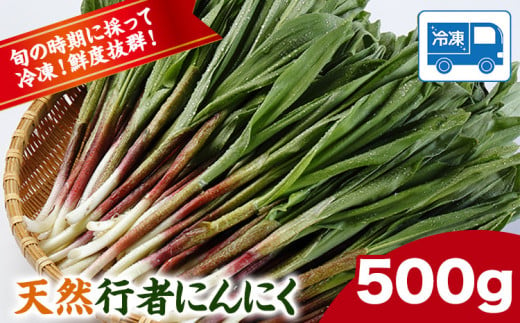 旬の時期に採って
冷凍！鮮度抜群！

冷凍

天然行者にんにく

500g